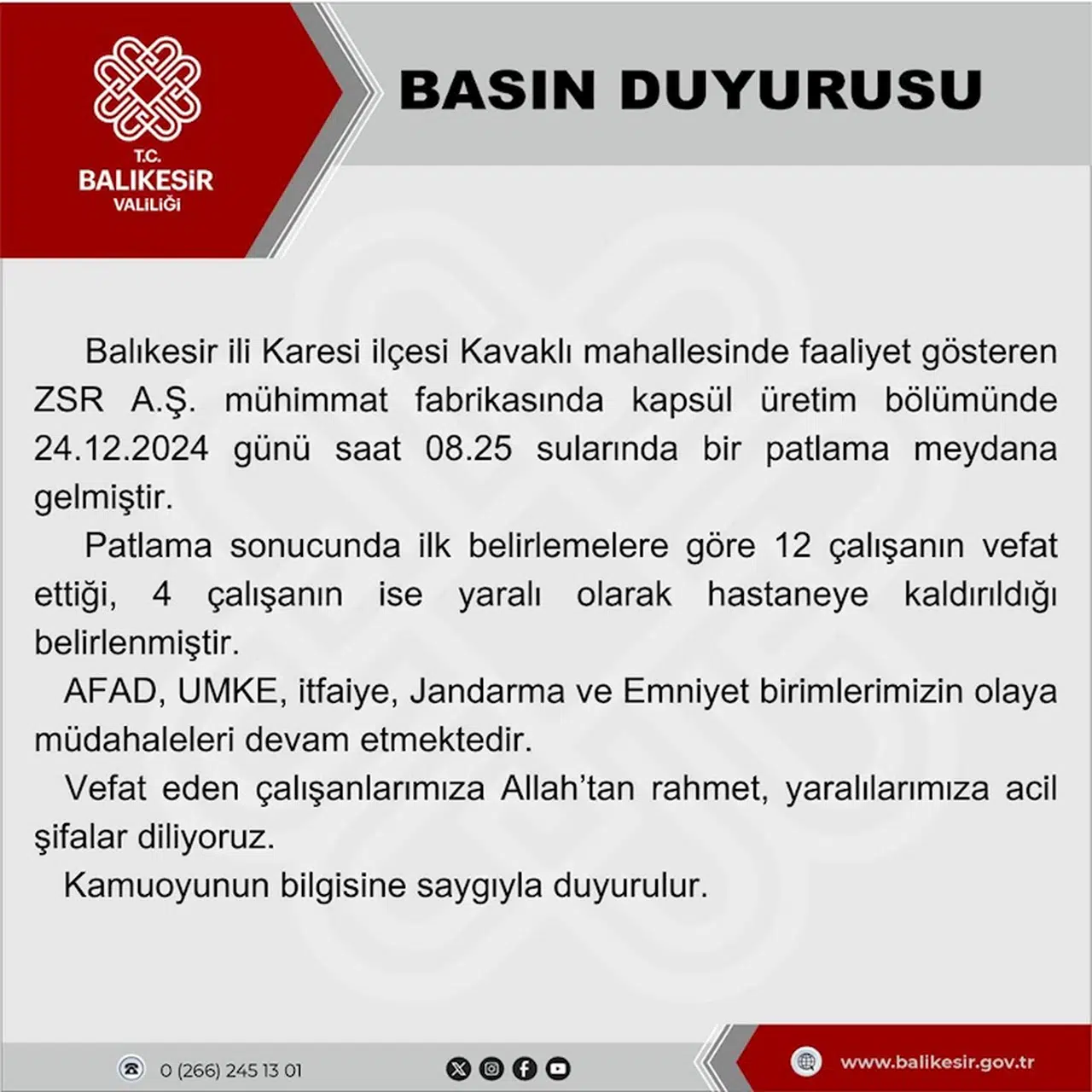 T.C.
BALIKESİR
VALİLİĞİ

BASIN DUYURUSU

Balıkesir ili Karesi ilçesi Kavaklı mahallesinde faaliyet gösteren ZSR A.Ş. mühimmat fabrikasında kapsül üretim bölümünde 24.12.2024 günü saat 08.25 sularında bir patlama meydana gelmiştir.

Patlama sonucunda ilk belirlemelere göre 12 çalışanın vefat ettiği, 4 çalışanın ise yaralı olarak hastaneye kaldırıldığı belirlenmiştir.

AFAD, UMKE, itfaiye, Jandarma ve Emniyet birimlerimizin olaya müdahaleleri devam etmektedir.

Vefat eden çalışanlarımıza Allah'tan rahmet, yaralılarımıza acil şifalar diliyoruz.

Kamuoyunun bilgisine saygıyla duyurulur.

0 (266) 245 13 01

www.balikesir.gov.tr